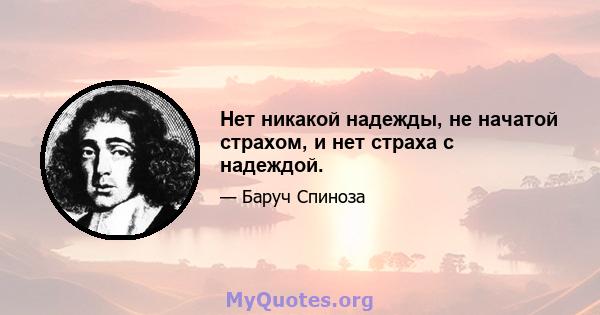 Нет никакой надежды, не начатой страхом, и нет страха с надеждой.

— Баруч Спиноза

MyQuotes.org